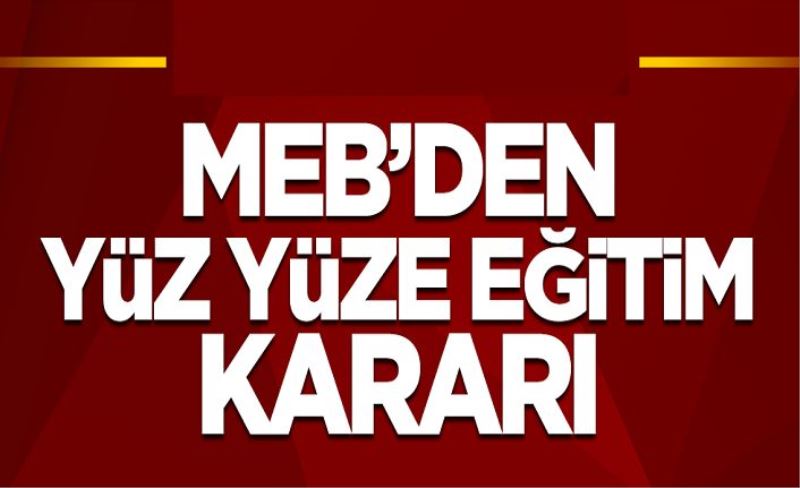 MEB'DEN
YÜZ YÜZE EĞİTİM
KARARI